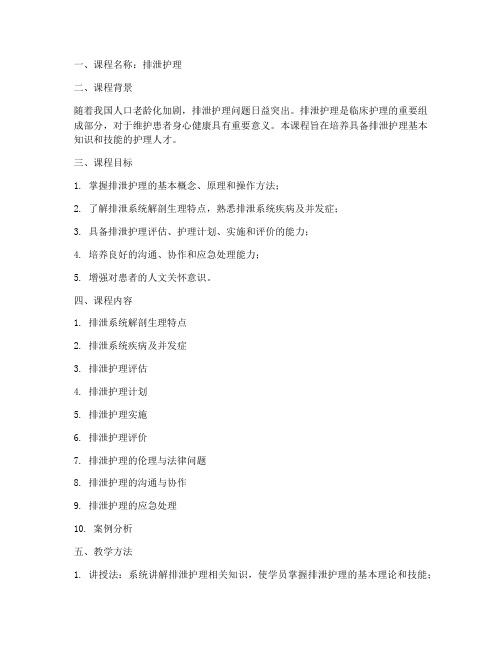 一、课程名称：排泄护理

二、课程背景

随着我国人口老龄化加剧，排泄护理问题日益突出。排泄护理是临床护理的重要组成部分，对于维护患者身心健康具有重要意义。本课程旨在培养具备排泄护理基本知识和技能的护理人才。

三、课程目标

1. 掌握排泄护理的基本概念、原理和操作方法；

2. 了解排泄系统解剖生理特点，熟悉排泄系统疾病及并发症；

3. 具备排泄护理评估、护理计划、实施和评价的能力；

4. 培养良好的沟通、协作和应急处理能力；

5. 增强对患者的人文关怀意识。

四、课程内容

1. 排泄系统解剖生理特点

2. 排泄系统疾病及并发症

3. 排泄护理评估

4. 排泄护理计划

5. 排泄护理实施

6. 排泄护理评价

7. 排泄护理的伦理与法律问题

8. 排泄护理的沟通与协作

9. 排泄护理的应急处理

10. 案例分析

五、教学方法

1. 讲授法：系统讲解排泄护理相关知识，使学员掌握排泄护理的基本理论和技能；